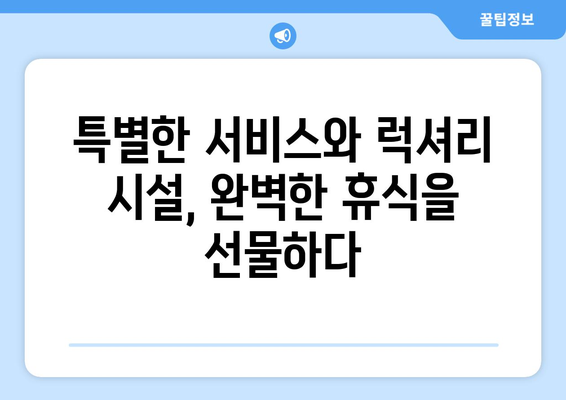 꿀팁정보

특별한 서비스와 럭셔리 시설, 완벽한 휴식을 선물하다